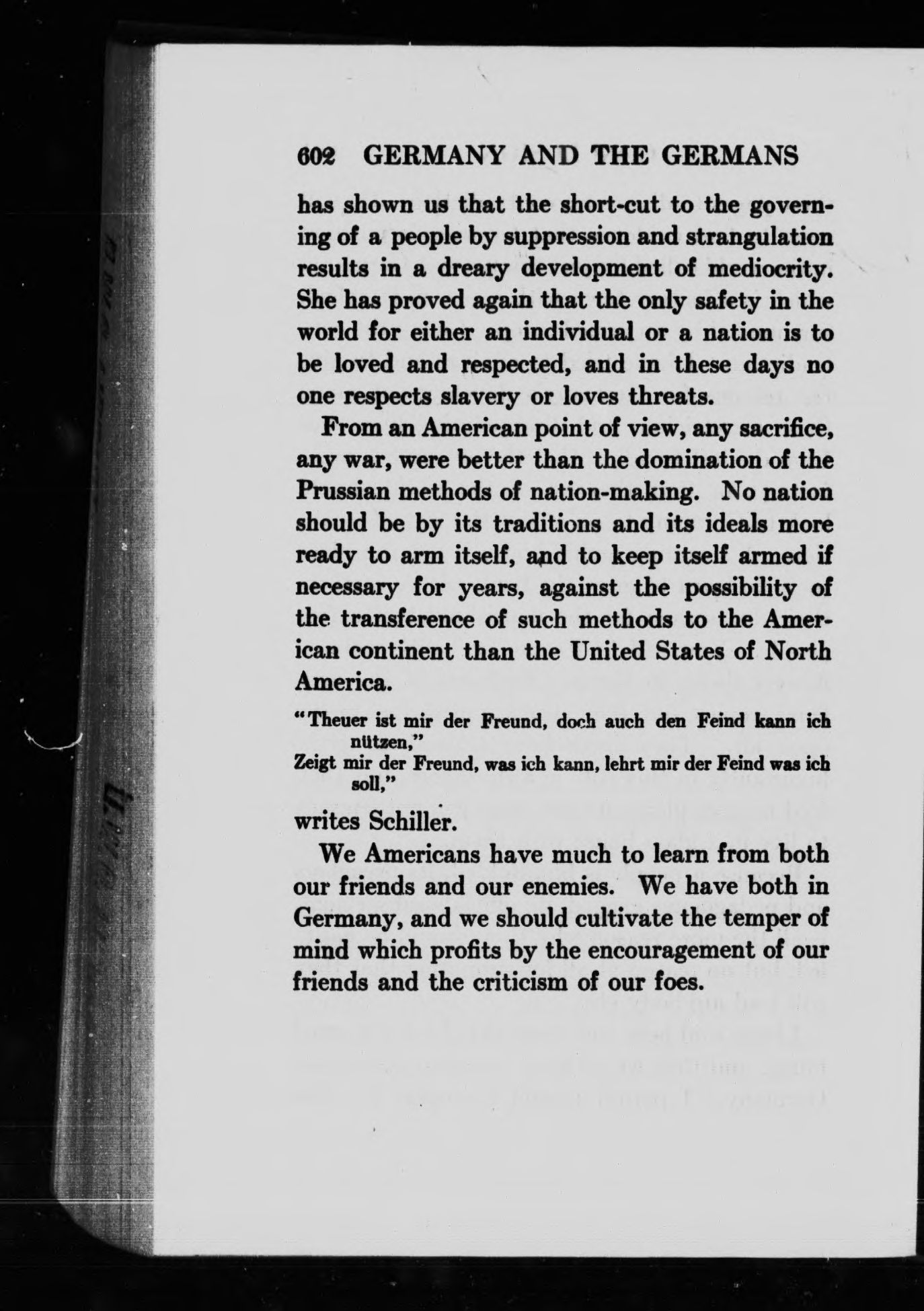 602 GERMANY AND THE GERMANS

has shown us that the short-cut to the governing of a people by suppression and strangulation results in a dreary development of mediocrity. She has proved again that the only safety in the world for either an individual or a nation is to be loved and respected, and in these days no one respects slavery or loves threats.

From an American point of view, any sacrifice, any war, were better than the domination of the Prussian methods of nation-making. No nation should be by its traditions and its ideals more ready to arm itself, and to keep itself armed if necessary for years, against the possibility of the transference of such methods to the American continent than the United States of North America.

"Theuer ist mir der Freund, doch auch den Feind kann ich nützen,"
Zeigt mir der Freund, was ich kann, lehrt mir der Feind was ich soll,"

writes Schiller.

We Americans have much to learn from both our friends and our enemies. We have both in Germany, and we should cultivate the temper of mind which profits by the encouragement of our friends and the criticism of our foes.